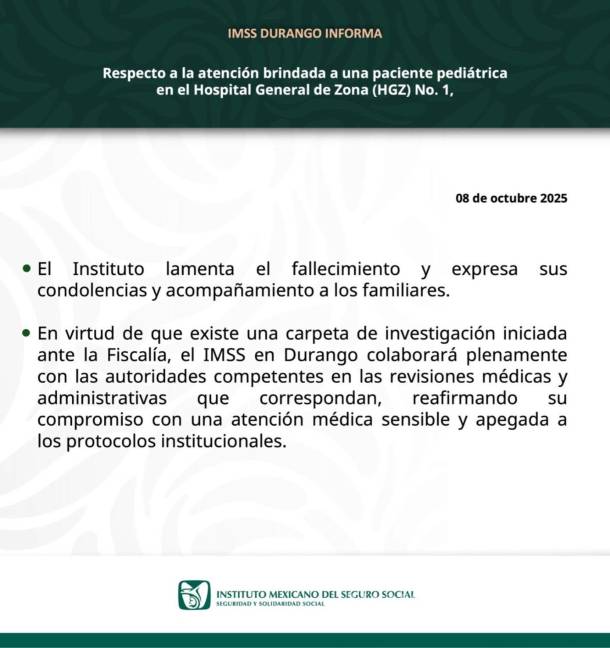 IMSS DURANGO INFORMA

Respecto a la atención brindada a una paciente pediátrica en el Hospital General de Zona (HGZ) No. 1,

08 de octubre 2025

• El Instituto lamenta el fallecimiento y expresa sus condolencias y acompañamiento a los familiares.

• En virtud de que existe una carpeta de investigación iniciada ante la Fiscalía, el IMSS en Durango colaborará plenamente con las autoridades competentes en las revisiones médicas y administrativas que correspondan, reafirmando su compromiso con una atención médica sensible y apegada a los protocolos institucionales.

INSTITUTO MEXICANO DEL SEGURO SOCIAL
SEGURIDAD Y SOLIDARIDAD SOCIAL